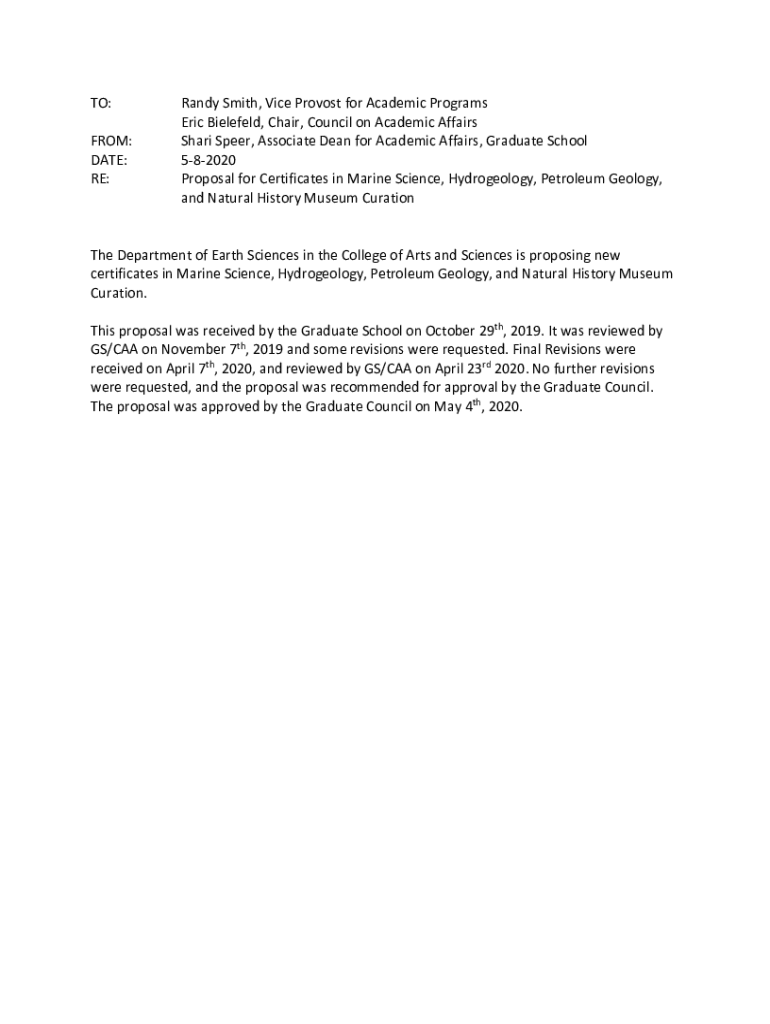 TO: Randy Smith, Vice Provost for Academic Programs
Eric Bielefeld, Chair, Council on Academic Affairs
FROM: Shari Speer, Associate Dean for Academic Affairs, Graduate School
DATE: 5-8-2020
RE: Proposal for Certificates in Marine Science, Hydrogeology, Petroleum Geology, and Natural History Museum Curation

The Department of Earth Sciences in the College of Arts and Sciences is proposing new certificates in Marine Science, Hydrogeology, Petroleum Geology, and Natural History Museum Curation.

This proposal was received by the Graduate School on October 29$^{th}$, 2019. It was reviewed by GS/CAA on November 7$^{th}$, 2019 and some revisions were requested. Final Revisions were received on April 7$^{th}$, 2020, and reviewed by GS/CAA on April 23$^{rd}$ 2020. No further revisions were requested, and the proposal was recommended for approval by the Graduate Council. The proposal was approved by the Graduate Council on May 4$^{th}$, 2020.